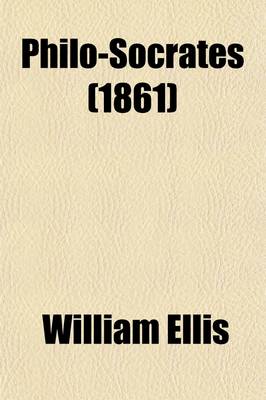 Philo-Socrates (1861)

William Ellis